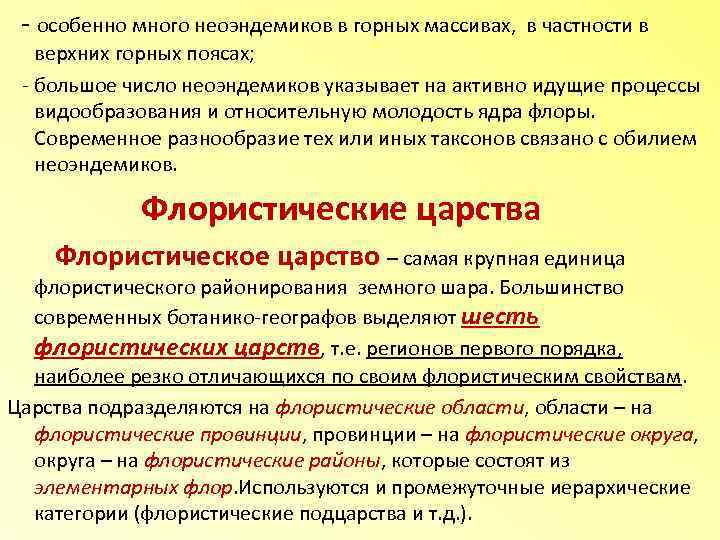 - особенно много неоэндемиков в горных массивах, в частности в верхних горных поясах;

- большое число неоэндемиков указывает на активно идущие процессы видообразования и относительную молодость ядра флоры. Современное разнообразие тех или иных таксонов связано с обилием неоэндемиков.

Флористические царства

Флористическое царство – самая крупная единица флористического районирования земного шара. Большинство современных ботанико-географов выделяют шесть флористических царств, т.е. регионов первого порядка, наиболее резко отличающихся по своим флористическим свойствам.

Царства подразделяются на флористические области, области – на флористические провинции, провинции – на флористические округа, округа – на флористические районы, которые состоят из элементарных флор.Используются и промежуточные иерархические категории (флористические подцарства и т.д.).